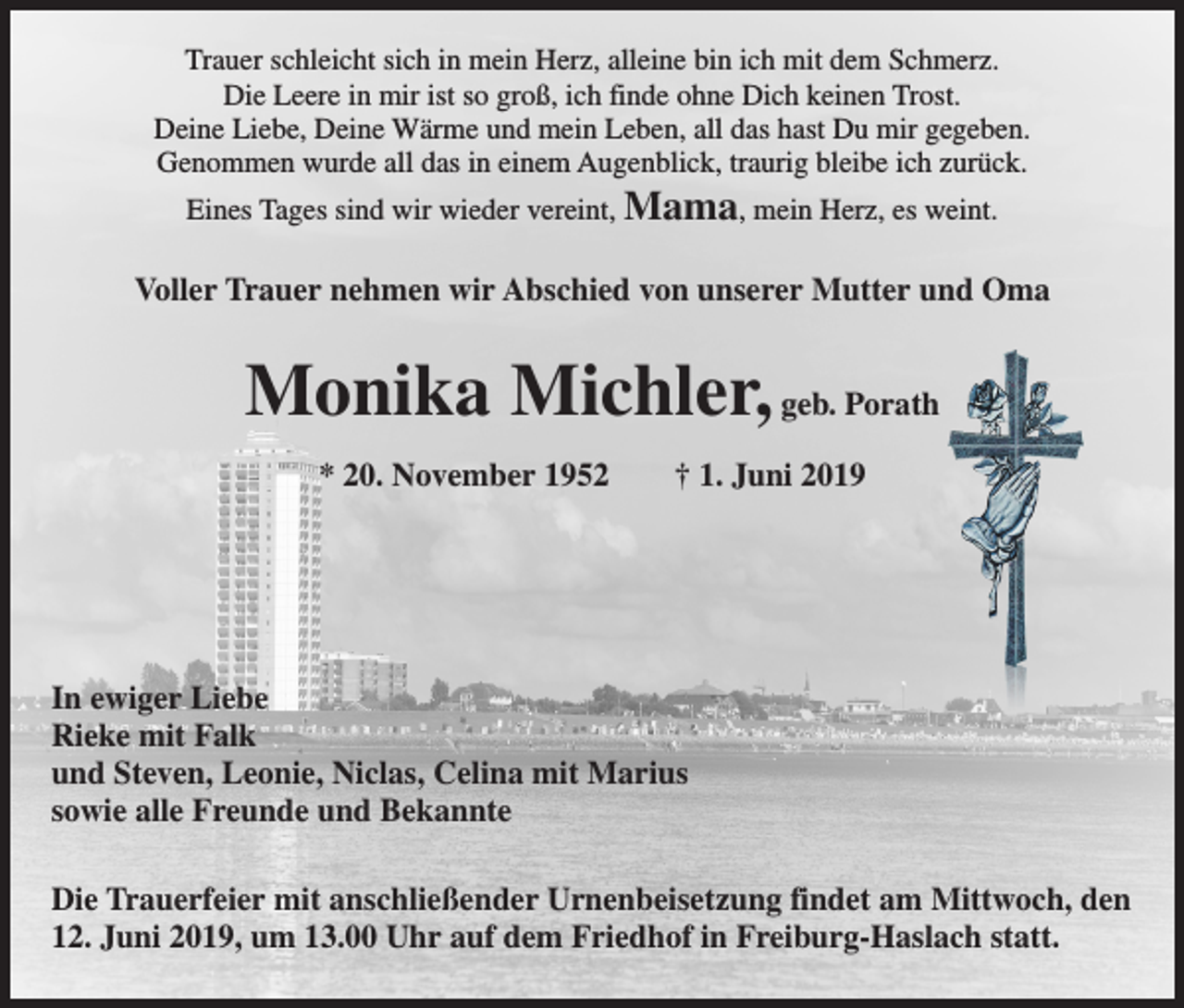 Trauer schleicht sich in mein Herz, alleine bin ich mit dem Schmerz.
Die Leere in mir ist so groß, ich finde ohne Dich keinen Trost.
Deine Liebe, Deine Wärme und mein Leben, all das hast Du mir gegeben.
Genommen wurde all das in einem Augenblick, traurig bleibe ich zurück.
Eines Tages sind wir wieder vereint, Mama, mein Herz, es weint.

Voller Trauer nehmen wir Abschied von unserer Mutter und Oma

Monika Michler, geb. Porath

* 20. November 1952 † 1. Juni 2019

In ewiger Liebe
Rieke mit Falk
und Steven, Leonie, Niclas, Celina mit Marius
sowie alle Freunde und Bekannte

Die Trauerfeier mit anschließender Urnenbeisetzung findet am Mittwoch, den 12. Juni 2019, um 13.00 Uhr auf dem Friedhof in Freiburg-Haslach statt.